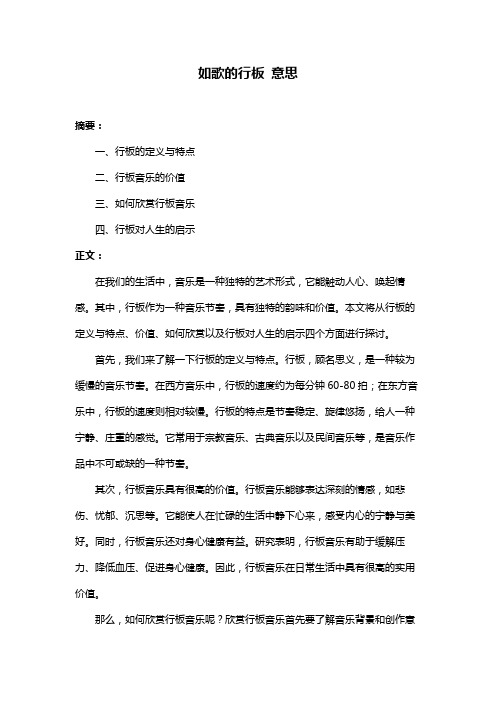 如歌的行板 意思

摘要：

一、行板的定义与特点

二、行板音乐的价值

三、如何欣赏行板音乐

四、行板对人生的启示

正文：

在我们的生活中，音乐是一种独特的艺术形式，它能触动人心、唤起情感。其中，行板作为一种音乐节奏，具有独特的韵味和价值。本文将从行板的定义与特点、价值、如何欣赏以及行板对人生的启示四个方面进行探讨。

首先，我们来了解一下行板的定义与特点。行板，顾名思义，是一种较为缓慢的音乐节奏。在西方音乐中，行板的速度约为每分钟 60-80 拍；在东方音乐中，行板的速度则相对较慢。行板的特点是节奏稳定、旋律悠扬，给人一种宁静、庄重的感觉。它常用于宗教音乐、古典音乐以及民间音乐等，是音乐作品中不可或缺的一种节奏。

其次，行板音乐具有很高的价值。行板音乐能够表达深刻的情感，如悲伤、忧郁、沉思等。它能使人在忙碌的生活中静下心来，感受内心的宁静与美好。同时，行板音乐还对身心健康有益。研究表明，行板音乐有助于缓解压力、降低血压、促进身心健康。因此，行板音乐在日常生活中具有很高的实用价值。

那么，如何欣赏行板音乐呢？欣赏行板音乐首先要了解音乐背景和创作意